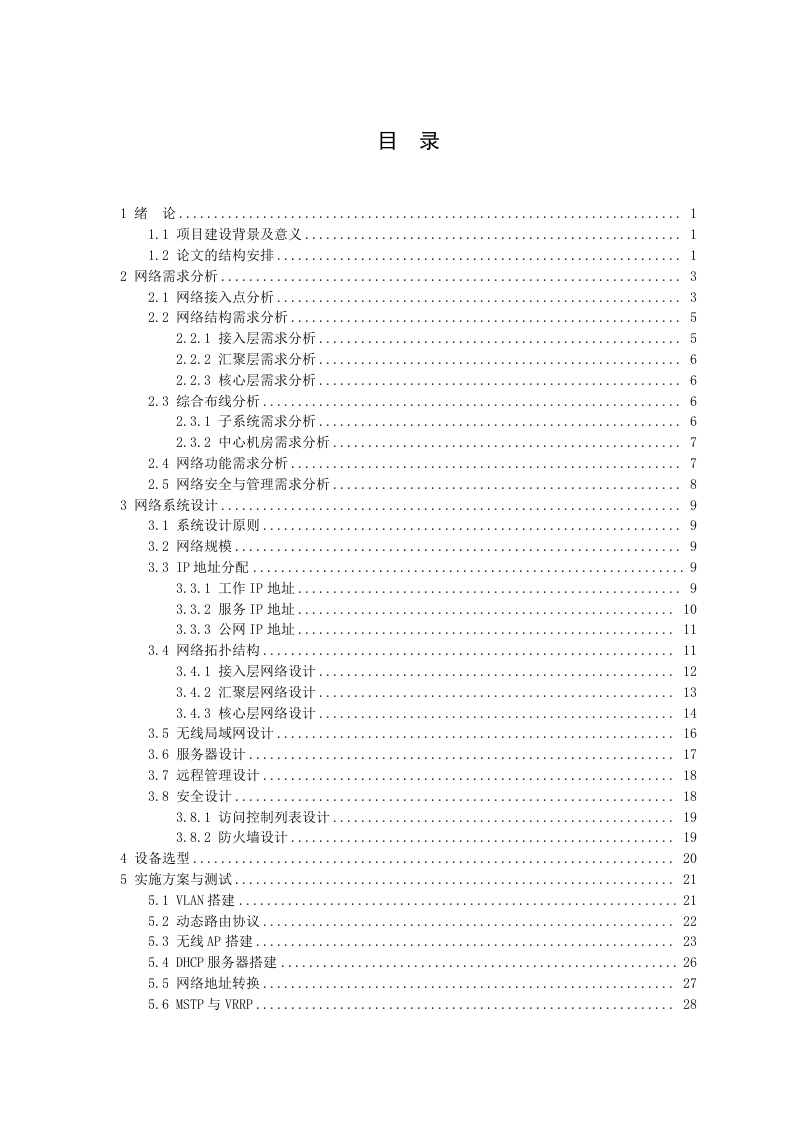 目 录

1 绪 论 ........ 1
1.1 项目建设背景及意义 ........ 1
1.2 论文的结构安排 ........ 1
2 网络需求分析 ........ 3
2.1 网络接入点分析 ........ 3
2.2 网络结构需求分析 ........ 5
2.2.1 接入层需求分析 ........ 5
2.2.2 汇聚层需求分析 ........ 6
2.2.3 核心层需求分析 ........ 6
2.3 综合布线分析 ........ 6
2.3.1 子系统需求分析 ........ 6
2.3.2 中心机房需求分析 ........ 7
2.4 网络功能需求分析 ........ 7
2.5 网络安全与管理需求分析 ........ 8
3 网络系统设计 ........ 9
3.1 系统设计原则 ........ 9
3.2 网络规模 ........ 9
3.3 IP 地址分配 ........ 9
3.3.1 工作 IP 地址 ........ 9
3.3.2 服务 IP 地址 ........ 10
3.3.3 公网 IP 地址 ........ 11
3.4 网络拓扑结构 ........ 11
3.4.1 接入层网络设计 ........ 12
3.4.2 汇聚层网络设计 ........ 13
3.4.3 核心层网络设计 ........ 14
3.5 无线局域网设计 ........ 16
3.6 服务器设计 ........ 17
3.7 远程管理设计 ........ 18
3.8 安全设计 ........ 18
3.8.1 访问控制列表设计 ........ 19
3.8.2 防火墙设计 ........ 19
4 设备选型 ........ 20
5 实施方案与测试 ........ 21
5.1 VLAN 搭建 ........ 21
5.2 动态路由协议 ........ 22
5.3 无线 AP 搭建 ........ 23
5.4 DHCP 服务器搭建 ........ 26
5.5 网络地址转换 ........ 27
5.6 MSTP 与 VRRP ........ 28